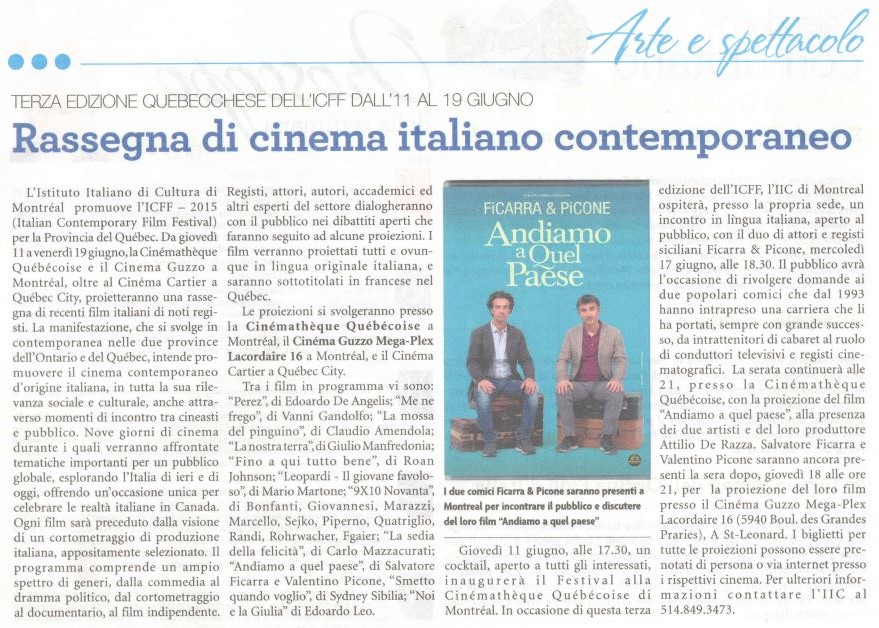 Arte e spettacolo

TERZA EDIZIONE QUEBECCHESE DELL'ICFF DALL'11 AL 19 GIUGNO

Rassegna di cinema italiano contemporaneo

L'Istituto Italiano di Cultura di Montréal promuove l'ICFF – 2015 (Italian Contemporary Film Festival) per la Provincia del Québec. Da giovedì 11 a venerdì 19 giugno, la Cinémathèque Québécoise e il Cinema Guzzo a Montréal, oltre al Cinéma Cartier a Québec City, proietteranno una rassegna di recenti film italiani di noti registi. La manifestazione, che si svolge in contemporanea nelle due province dell'Ontario e del Québec, intende promuovere il cinema contemporaneo d'origine italiana, in tutta la sua rilevanza sociale e culturale, anche attraverso momenti di incontro tra cineasti e pubblico. Nove giorni di cinema durante i quali verranno affrontate tematiche importanti per un pubblico globale, esplorando l'Italia di ieri e di oggi, offrendo un'occasione unica per celebrare le realtà italiane in Canada. Ogni film sarà preceduto dalla visione di un cortometraggio di produzione italiana, appositamente selezionato. Il programma comprende un ampio spettro di generi, dalla commedia al dramma politico, dal cortometraggio al documentario, al film indipendente. Registi, attori, autori, accademici ed altri esperti del settore dialogheranno con il pubblico nei dibattiti aperti che faranno seguito ad alcune proiezioni. I film verranno proiettati tutti e ovunque in lingua originale italiana, e saranno sottotitolati in francese nel Québec.

Le proiezioni si svolgeranno presso la Cinémathèque Québécoise a Montréal, il Cinéma Guzzo Mega-Plex Lacordaire 16 a Montréal, e il Cinéma Cartier a Québec City.

Tra i film in programma vi sono: "Perez", di Edoardo De Angelis; "Me ne frego", di Vanni Gandolfo; "La mossa del pinguino", di Claudio Amendola; "La nostra terra", di Giulio Manfredonia; "Fino a qui tutto bene", di Roan Johnson; "Leopardi - Il giovane favoloso", di Mario Martone; "9X10 Novanta", di Bonfanti, Giovannesi, Marazzi, Marcello, Sejko, Piperno, Quatriglio, Randi, Rohrwacher, Fgaier; "La sedia della felicità", di Carlo Mazzacurati; "Andiamo a quel paese", di Salvatore Ficarra e Valentino Picone, "Smetto quando voglio", di Sydney Sibilia; "Noi e la Giulia" di Edoardo Leo.

FiCARRA & PiCONE
Andiamo a Quel Paese

I due comici Ficarra & Picone saranno presenti a Montreal per incontrare il pubblico e discutere del loro film "Andiamo a quel paese"

Giovedì 11 giugno, alle 17.30, un cocktail, aperto a tutti gli interessati, inaugurerà il Festival alla Cinémathèque Québécoise di Montréal. In occasione di questa terza edizione dell'ICFF, l'IIC di Montreal ospiterà, presso la propria sede, un incontro in lingua italiana, aperto al pubblico, con il duo di attori e registi siciliani Ficarra & Picone, mercoledì 17 giugno, alle 18.30. Il pubblico avrà l'occasione di rivolgere domande ai due popolari comici che dal 1993 hanno intrapreso una carriera che li ha portati, sempre con grande successo, da intrattenitori di cabaret al ruolo di conduttori televisivi e registi cinematografici. La serata continuerà alle 21, presso la Cinémathèque Québécoise, con la proiezione del film "Andiamo a quel paese", alla presenza dei due artisti e del loro produttore Attilio De Razza. Salvatore Ficarra e Valentino Picone saranno ancora presenti la sera dopo, giovedì 18 alle ore 21, per la proiezione del loro film presso il Cinéma Guzzo Mega-Plex Lacordaire 16 (5940 Boul. des Grandes Praries), A St-Leonard. I biglietti per tutte le proiezioni possono essere prenotati di persona o via internet presso i rispettivi cinema. Per ulteriori informazioni contattare l'IIC al 514.849.3473.